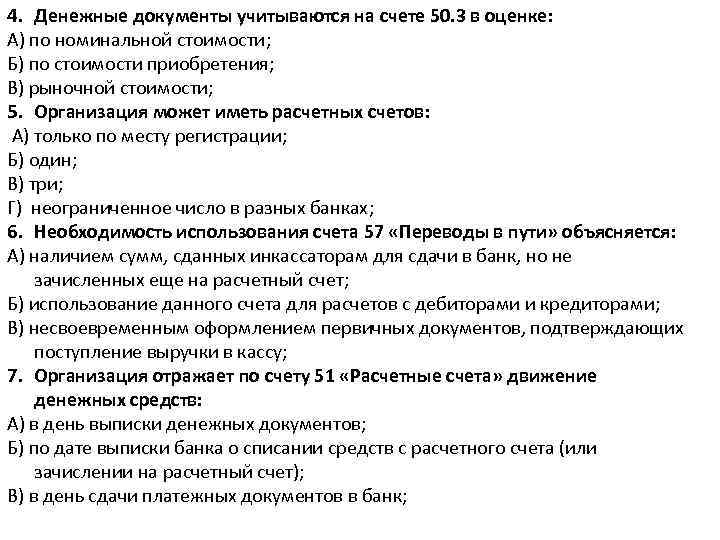 4. Денежные документы учитываются на счете 50.3 в оценке:
А) по номинальной стоимости;
Б) по стоимости приобретения;
В) рыночной стоимости;
5. Организация может иметь расчетных счетов:
А) только по месту регистрации;
Б) один;
В) три;
Г) неограниченное число в разных банках;
6. Необходимость использования счета 57 «Переводы в пути» объясняется:
А) наличием сумм, сданных инкассаторам для сдачи в банк, но не зачисленных еще на расчетный счет;
Б) использование данного счета для расчетов с дебиторами и кредиторами;
В) несвоевременным оформлением первичных документов, подтверждающих поступление выручки в кассу;
7. Организация отражает по счету 51 «Расчетные счета» движение денежных средств:
А) в день выписки денежных документов;
Б) по дате выписки банка о списании средств с расчетного счета (или зачислении на расчетный счет);
В) в день сдачи платежных документов в банк;